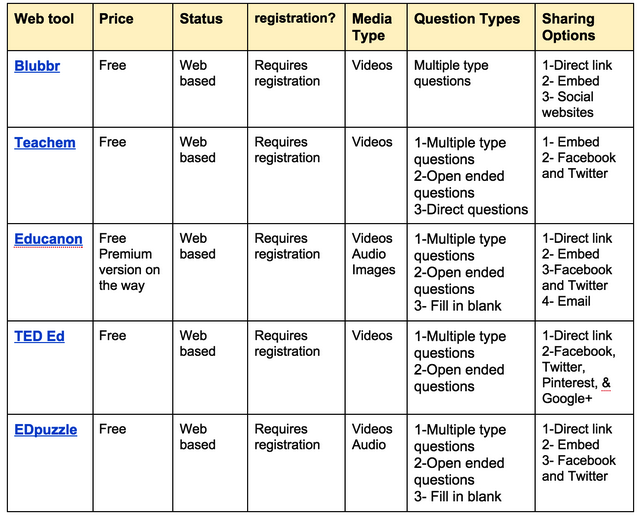 | Web tool | Price | Status | registration? | Media Type | Question Types | Sharing Options |
|---|---|---|---|---|---|---|
| Blubbr | Free | Web based | Requires registration | Videos | Multiple type questions | 1-Direct link 2- Embed 3- Social websites |
| Teachem | Free | Web based | Requires registration | Videos | 1-Multiple type questions 2-Open ended questions 3-Direct questions | 1- Embed 2- Facebook and Twitter |
| Educanon | Free Premium version on the way | Web based | Requires registration | Videos Audio Images | 1-Multiple type questions 2-Open ended questions 3- Fill in blank | 1-Direct link 2- Embed 3-Facebook and Twitter 4- Email |
| TED Ed | Free | Web based | Requires registration | Videos | 1-Multiple type questions 2-Open ended questions | 1-Direct link 2-Facebook, Twitter, Pinterest, & Google+ |
| EDpuzzle | Free | Web based | Requires registration | Videos Audio | 1-Multiple type questions 2-Open ended questions 3- Fill in blank | 1-Direct link 2- Embed 3- Facebook and Twitter |